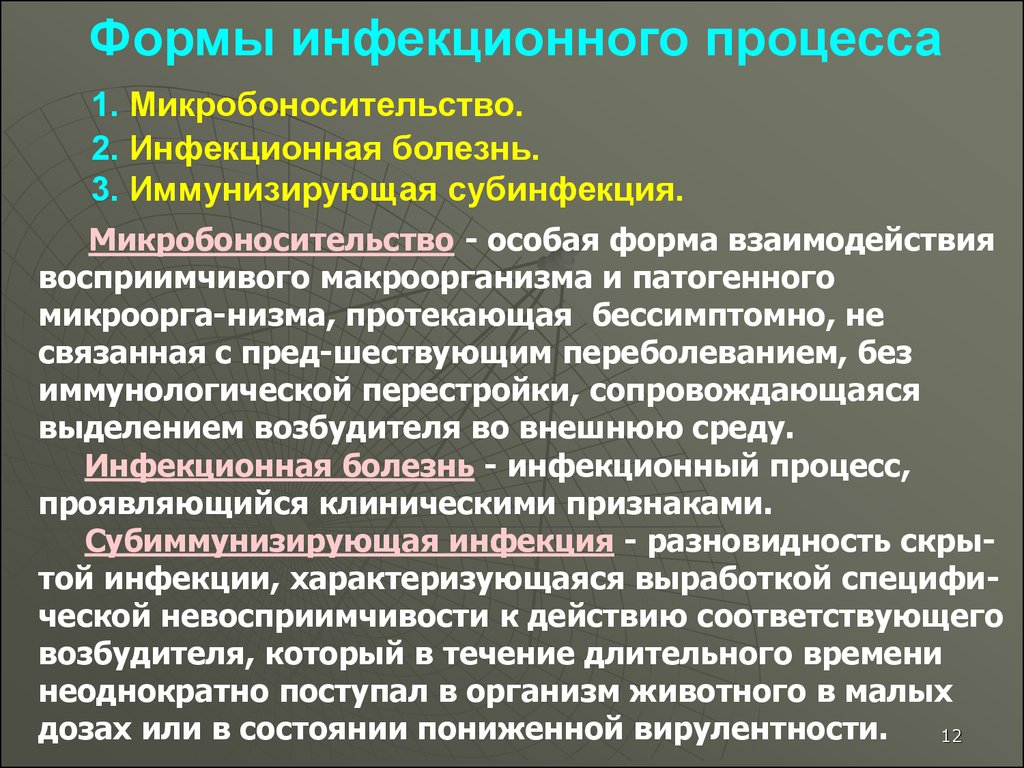 Формы инфекционного процесса

1. Микробоносительство.
2. Инфекционная болезнь.
3. Иммунизирующая субинфекция.

Микробоносительство - особая форма взаимодействия восприимчивого макроорганизма и патогенного микроорга-низма, протекающая бессимптомно, не связанная с пред-шествующим переболеванием, без иммунологической перестройки, сопровождающаяся выделением возбудителя во внешнюю среду.

Инфекционная болезнь - инфекционный процесс, проявляющийся клиническими признаками.

Субиммунизирующая инфекция - разновидность скрытой инфекции, характеризующаяся выработкой специфической невосприимчивости к действию соответствующего возбудителя, который в течение длительного времени неоднократно поступал в организм животного в малых дозах или в состоянии пониженной вирулентности.

12